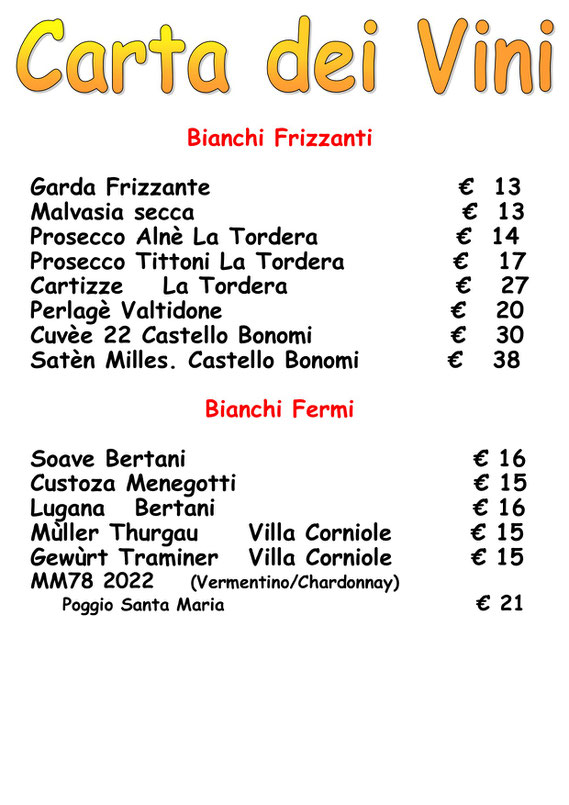 Carta dei Vini

Bianchi Frizzanti

Garda Frizzante € 13
Malvasia secca € 13
Prosecco Alnè La Tordera € 14
Prosecco Tittoni La Tordera € 17
Cartizze La Tordera € 27
Perlagè Valtidone € 20
Cuvèe 22 Castello Bonomi € 30
Satèn Milles. Castello Bonomi € 38

Bianchi Fermi

Soave Bertani € 16
Custoza Menegotti € 15
Lugana Bertani € 16
Mùller Thurgau Villa Corniole € 15
Gewùrt Traminer Villa Corniole € 15
MM78 2022 (Vermentino/Chardonnay)
Poggio Santa Maria € 21